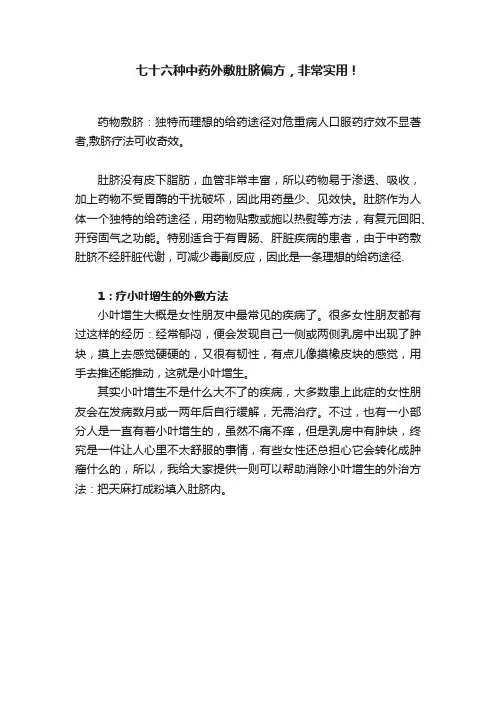 七十六种中药外敷肚脐偏方，非常实用！

药物敷脐：独特而理想的给药途径对危重病人口服药疗效不显著者,敷脐疗法可收奇效。

肚脐没有皮下脂肪，血管非常丰富，所以药物易于渗透、吸收，加上药物不受胃酶的干扰破坏，因此用药量少、见效快。肚脐作为人体一个独特的给药途径，用药物贴敷或施以热熨等方法，有复元回阳、开窍固气之功能。特别适合于有胃肠、肝脏疾病的患者，由于中药敷肚脐不经肝脏代谢，可减少毒副反应，因此是一条理想的给药途径.

1：疗小叶增生的外敷方法

小叶增生大概是女性朋友中最常见的疾病了。很多女性朋友都有过这样的经历：经常郁闷，便会发现自己一侧或两侧乳房中出现了肿块，摸上去感觉硬硬的，又很有韧性，有点儿像摸橡皮块的感觉，用手去推还能推动，这就是小叶增生。

其实小叶增生不是什么大不了的疾病，大多数患上此症的女性朋友会在发病数月或一两年后自行缓解，无需治疗。不过，也有一小部分人是一直有着小叶增生的，虽然不痛不痒，但是乳房中有肿块，终究是一件让人心里不太舒服的事情，有些女性还总担心它会转化成肿瘤什么的，所以，我给大家提供一则可以帮助消除小叶增生的外治方法：把天麻打成粉填入肚脐内。